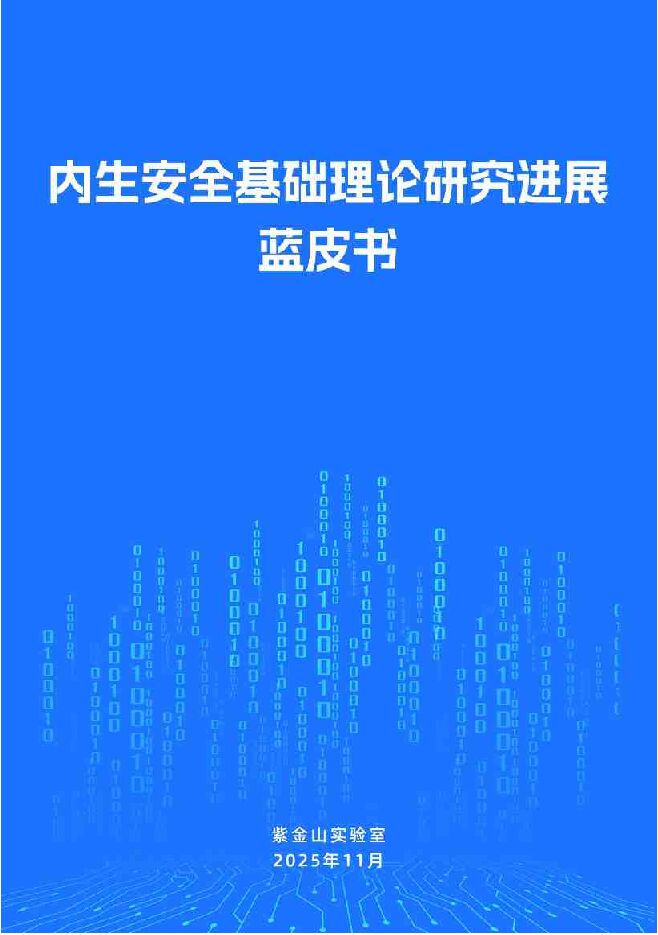 内生安全基础理论研究进展
蓝皮书

紫金山实验室
2025年11月